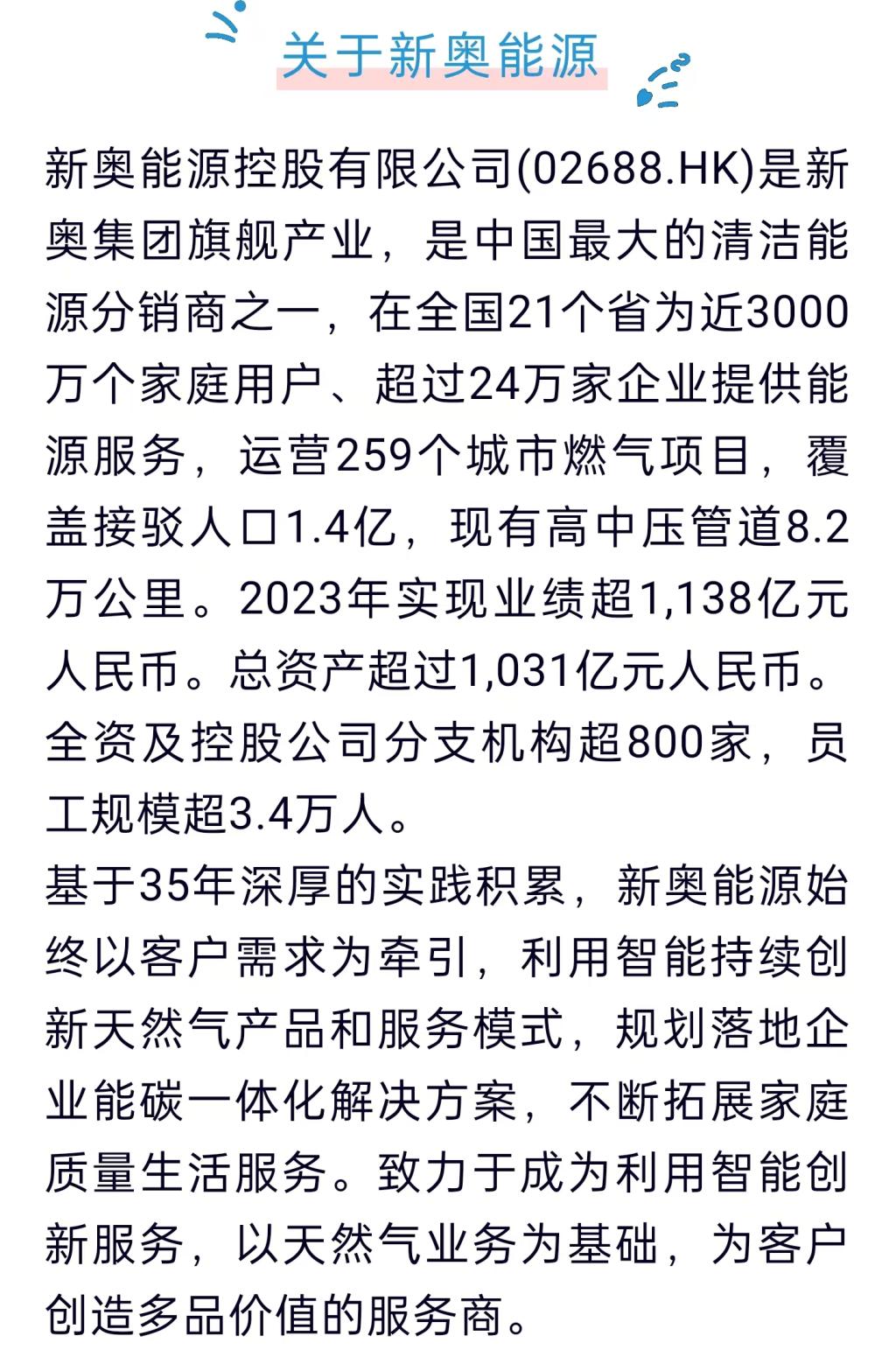 关于新奥能源

新奥能源控股有限公司(02688.HK)是新奥集团旗舰产业，是中国最大的清洁能源分销商之一，在全国21个省为近3000万个家庭用户、超过24万家企业提供能源服务，运营259个城市燃气项目，覆盖接驳人口1.4亿，现有高中压管道8.2万公里。2023年实现业绩超1,138亿元人民币。总资产超过1,031亿元人民币。全资及控股公司分支机构超800家，员工规模超3.4万人。

基于35年深厚的实践积累，新奥能源始终以客户需求为牵引，利用智能持续创新天然气产品和服务模式，规划落地企业能碳一体化解决方案，不断拓展家庭质量生活服务。致力于成为利用智能创新服务，以天然气业务为基础，为客户创造多品价值的服务商。